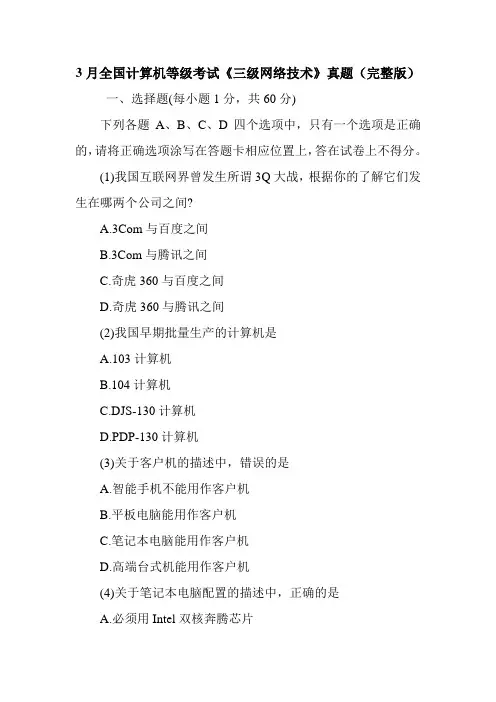 3 月全国计算机等级考试《三级网络技术》真题（完整版）

一、选择题(每小题 1 分，共 60 分)

下列各题 A、B、C、D 四个选项中，只有一个选项是正确的，请将正确选项涂写在答题卡相应位置上，答在试卷上不得分。

(1)我国互联网界曾发生所谓 3Q 大战，根据你的了解它们发生在哪两个公司之间?

A.3Com 与百度之间

B.3Com 与腾讯之间

C.奇虎 360 与百度之间

D.奇虎 360 与腾讯之间

(2)我国早期批量生产的计算机是

A.103 计算机

B.104 计算机

C.DJS-130 计算机

D.PDP-130 计算机

(3)关于客户机的描述中，错误的是

A.智能手机不能用作客户机

B.平板电脑能用作客户机

C.笔记本电脑能用作客户机

D.高端台式机能用作客户机

(4)关于笔记本电脑配置的描述中，正确的是

A.必须用 Intel 双核奔腾芯片